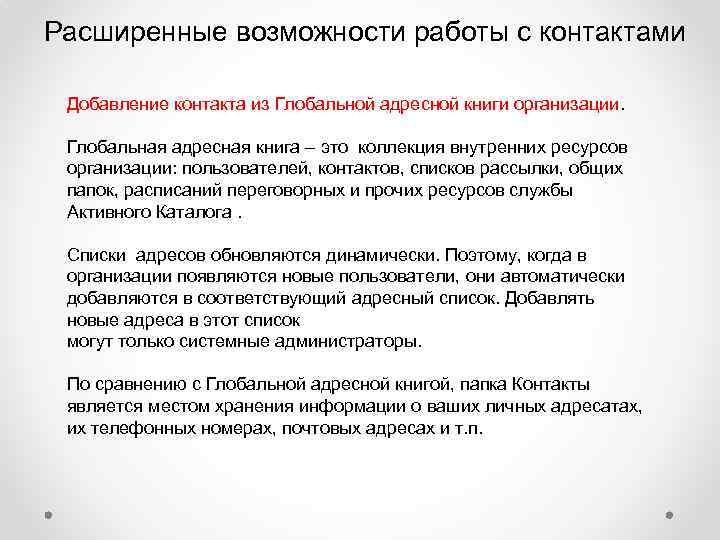 Расширенные возможности работы с контактами

Добавление контакта из Глобальной адресной книги организации.

Глобальная адресная книга – это коллекция внутренних ресурсов организации: пользователей, контактов, списков рассылки, общих папок, расписаний переговорных и прочих ресурсов службы Активного Каталога .

Списки адресов обновляются динамически. Поэтому, когда в организации появляются новые пользователи, они автоматически добавляются в соответствующий адресный список. Добавлять новые адреса в этот список
могут только системные администраторы.

По сравнению с Глобальной адресной книгой, папка Контакты является местом хранения информации о ваших личных адресатах, их телефонных номерах, почтовых адресах и т.п.